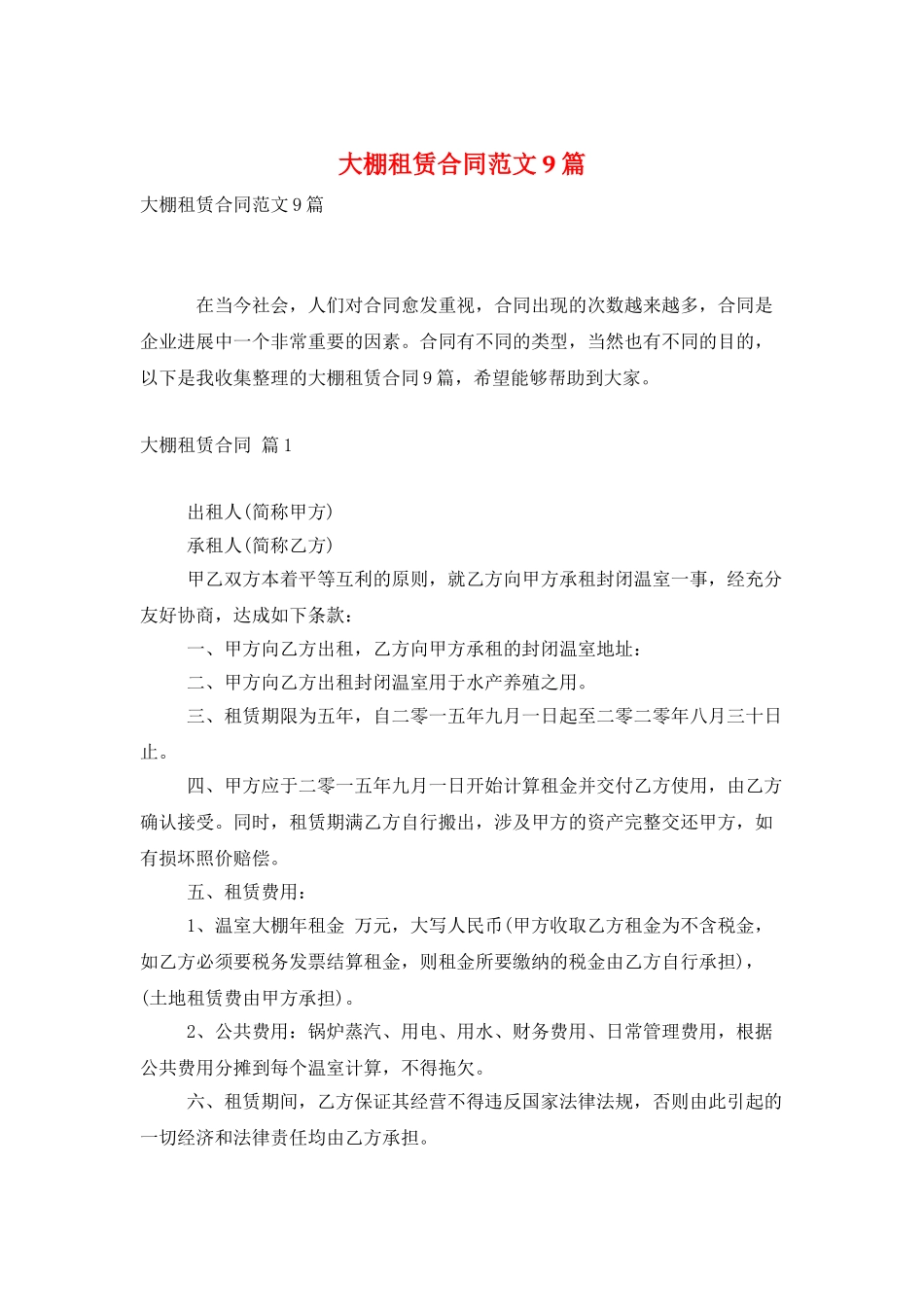 大棚租赁合同范文9篇

大棚租赁合同范文9篇

在当今社会，人们对合同愈发重视，合同出现的次数越来越多，合同是企业进展中一个非常重要的因素。合同有不同的类型，当然也有不同的目的，以下是我收集整理的大棚租赁合同9篇，希望能够帮助到大家。

大棚租赁合同 篇1

出租人(简称甲方)

承租人(简称乙方)

甲乙双方本着平等互利的原则，就乙方向甲方承租封闭温室一事，经充分友好协商，达成如下条款：

一、甲方向乙方出租，乙方向甲方承租的封闭温室地址：

二、甲方向乙方出租封闭温室用于水产养殖之用。

三、租赁期限为五年，自二零一五年九月一日起至二零二零年八月三十日止。

四、甲方应于二零一五年九月一日开始计算租金并交付乙方使用，由乙方确认接受。同时，租赁期满乙方自行搬出，涉及甲方的资产完整交还甲方，如有损坏照价赔偿。

五、租赁费用：

1、温室大棚年租金 万元，大写人民币(甲方收取乙方租金为不含税金，如乙方必须要税务发票结算租金，则租金所要缴纳的税金由乙方自行承担)，(土地租赁费由甲方承担)。

2、公共费用：锅炉蒸汽、用电、用水、财务费用、日常管理费用，根据公共费用分摊到每个温室计算，不得拖欠。

六、租赁期间，乙方保证其经营不得违反国家法律法规，否则由此引起的一切经济和法律责任均由乙方承担。